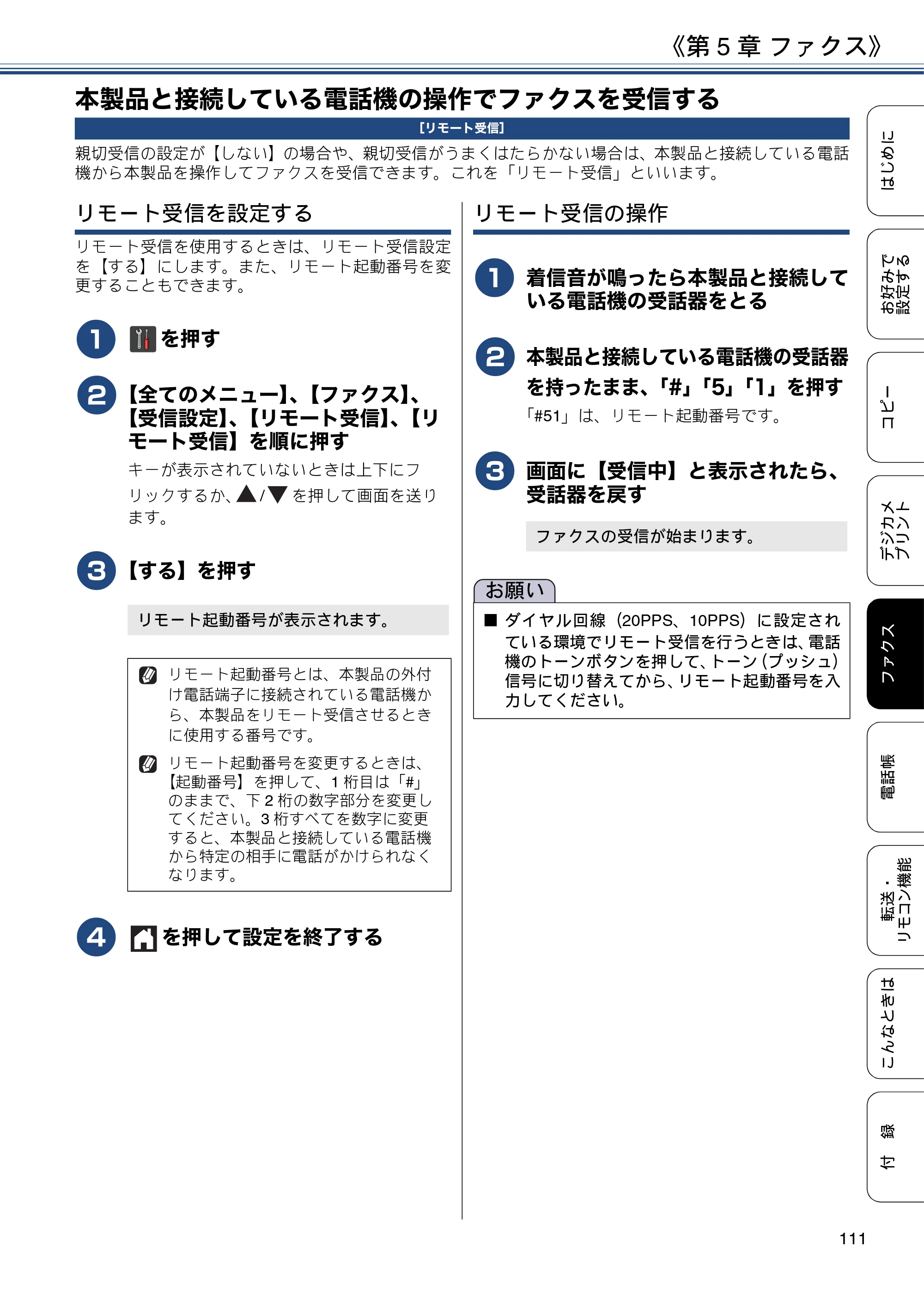 《第5章 ファクス》

本製品と接続している電話機の操作でファクスを受信する

[リモート受信]

親切受信の設定が【しない】の場合や、親切受信がうまくはたらかない場合は、本製品と接続している電話機から本製品を操作してファクスを受信できます。これを「リモート受信」といいます。

リモート受信を設定する

リモート受信を使用するときは、リモート受信設定を【する】にします。また、リモート起動番号を変更することもできます。

1 を押す

2 【全てのメニュー】、【ファクス】、【受信設定】、【リモート受信】、【リモート受信】を順に押す

キーが表示されていないときは上下にフリックするか、▲/▼を押して画面を送ります。

3 【する】を押す

リモート起動番号が表示されます。

リモート起動番号とは、本製品の外付け電話端子に接続されている電話機から、本製品をリモート受信させるときに使用する番号です。

リモート起動番号を変更するときは、【起動番号】を押して、1桁目は「#」のままで、下2桁の数字部分を変更してください。3桁すべてを数字に変更すると、本製品と接続している電話機から特定の相手に電話がかけられなくなります。

4 を押して設定を終了する

リモート受信の操作

1 着信音が鳴ったら本製品と接続している電話機の受話器をとる

2 本製品と接続している電話機の受話器を持ったまま、「#」「5」「1」を押す

「#51」は、リモート起動番号です。

3 画面に【受信中】と表示されたら、受話器を戻す

ファクスの受信が始まります。

お願い

■ ダイヤル回線(20PPS、10PPS)に設定されている環境でリモート受信を行うときは、電話機のトーンボタンを押して、トーン(プッシュ)信号に切り替えてから、リモート起動番号を入力してください。

はじめに
お好みで設定する
コピー
デジカメプリント
ファクス
電話帳
転送・リモコン機能
こんなときは
付録

111